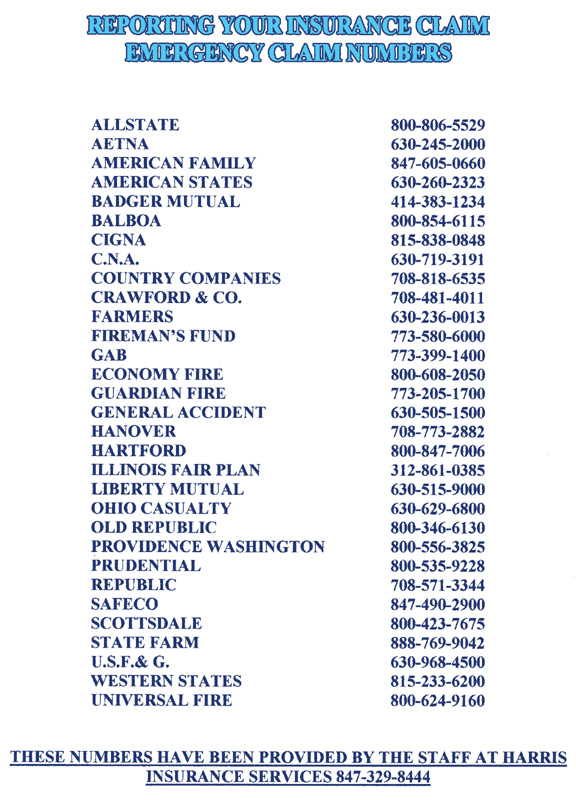 REPORTING YOUR INSURANCE CLAIM
EMERGENCY CLAIM NUMBERS

| | |
|---|---|
| ALLSTATE | 800-806-5529 |
| AETNA | 630-245-2000 |
| AMERICAN FAMILY | 847-605-0660 |
| AMERICAN STATES | 630-260-2323 |
| BADGER MUTUAL | 414-383-1234 |
| BALBOA | 800-854-6115 |
| CIGNA | 815-838-0848 |
| C.N.A. | 630-719-3191 |
| COUNTRY COMPANIES | 708-818-6535 |
| CRAWFORD & CO. | 708-481-4011 |
| FARMERS | 630-236-0013 |
| FIREMAN'S FUND | 773-580-6000 |
| GAB | 773-399-1400 |
| ECONOMY FIRE | 800-608-2050 |
| GUARDIAN FIRE | 773-205-1700 |
| GENERAL ACCIDENT | 630-505-1500 |
| HANOVER | 708-773-2882 |
| HARTFORD | 800-847-7006 |
| ILLINOIS FAIR PLAN | 312-861-0385 |
| LIBERTY MUTUAL | 630-515-9000 |
| OHIO CASUALTY | 630-629-6800 |
| OLD REPUBLIC | 800-346-6130 |
| PROVIDENCE WASHINGTON | 800-556-3825 |
| PRUDENTIAL | 800-535-9228 |
| REPUBLIC | 708-571-3344 |
| SAFECO | 847-490-2900 |
| SCOTTSDALE | 800-423-7675 |
| STATE FARM | 888-769-9042 |
| U.S.F.& G. | 630-968-4500 |
| WESTERN STATES | 815-233-6200 |
| UNIVERSAL FIRE | 800-624-9160 |

THESE NUMBERS HAVE BEEN PROVIDED BY THE STAFF AT HARRIS INSURANCE SERVICES 847-329-8444